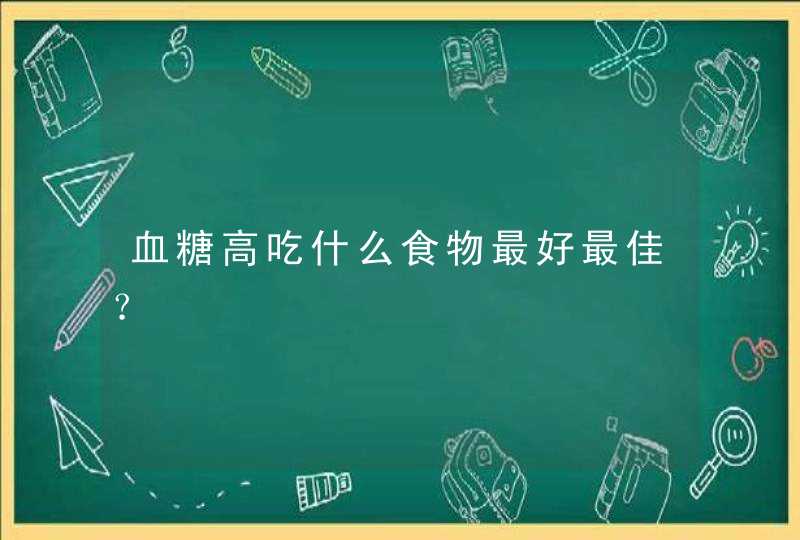 血糖高吃什么食物最好最佳?